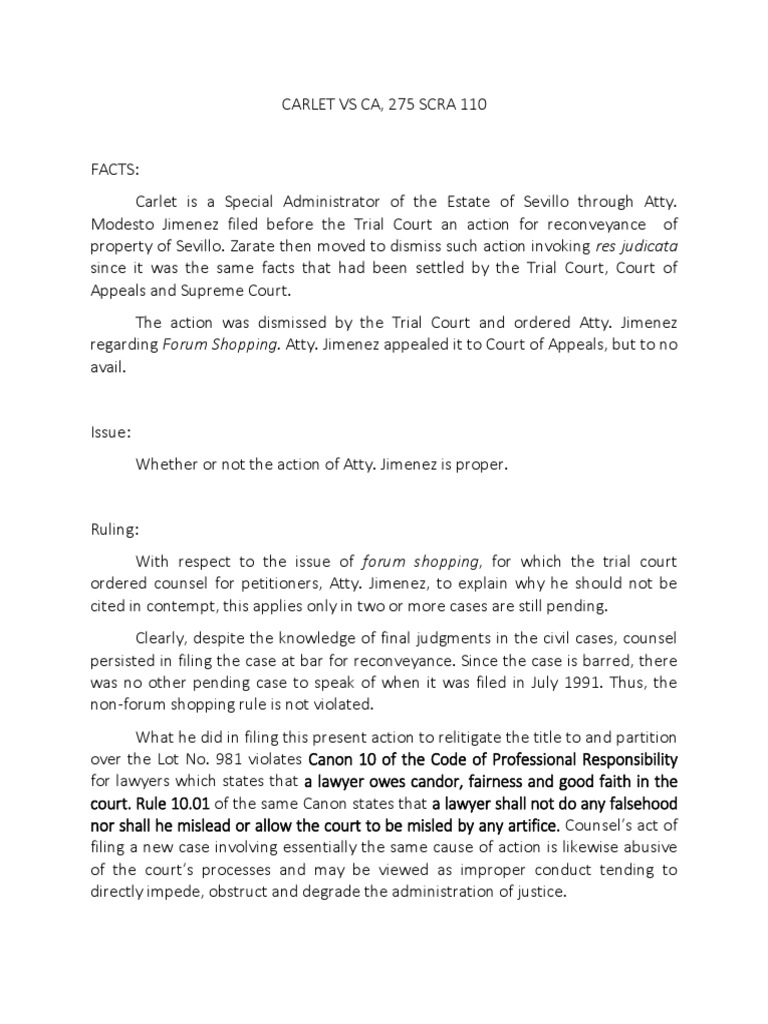 CARLET VS CA, 275 SCRA 110

FACTS:

Carlet is a Special Administrator of the Estate of Sevillo through Atty. Modesto Jimenez filed before the Trial Court an action for reconveyance of property of Sevillo. Zarate then moved to dismiss such action invoking res judicata since it was the same facts that had been settled by the Trial Court, Court of Appeals and Supreme Court.

The action was dismissed by the Trial Court and ordered Atty. Jimenez regarding Forum Shopping. Atty. Jimenez appealed it to Court of Appeals, but to no avail.

Issue:

Whether or not the action of Atty. Jimenez is proper.

Ruling:

With respect to the issue of forum shopping, for which the trial court ordered counsel for petitioners, Atty. Jimenez, to explain why he should not be cited in contempt, this applies only in two or more cases are still pending.

Clearly, despite the knowledge of final judgments in the civil cases, counsel persisted in filing the case at bar for reconveyance. Since the case is barred, there was no other pending case to speak of when it was filed in July 1991. Thus, the non-forum shopping rule is not violated.

What he did in filing this present action to relitigate the title to and partition over the Lot No. 981 violates Canon 10 of the Code of Professional Responsibility for lawyers which states that a lawyer owes candor, fairness and good faith in the court. Rule 10.01 of the same Canon states that a lawyer shall not do any falsehood nor shall he mislead or allow the court to be misled by any artifice. Counsel's act of filing a new case involving essentially the same cause of action is likewise abusive of the court's processes and may be viewed as improper conduct tending to directly impede, obstruct and degrade the administration of justice.